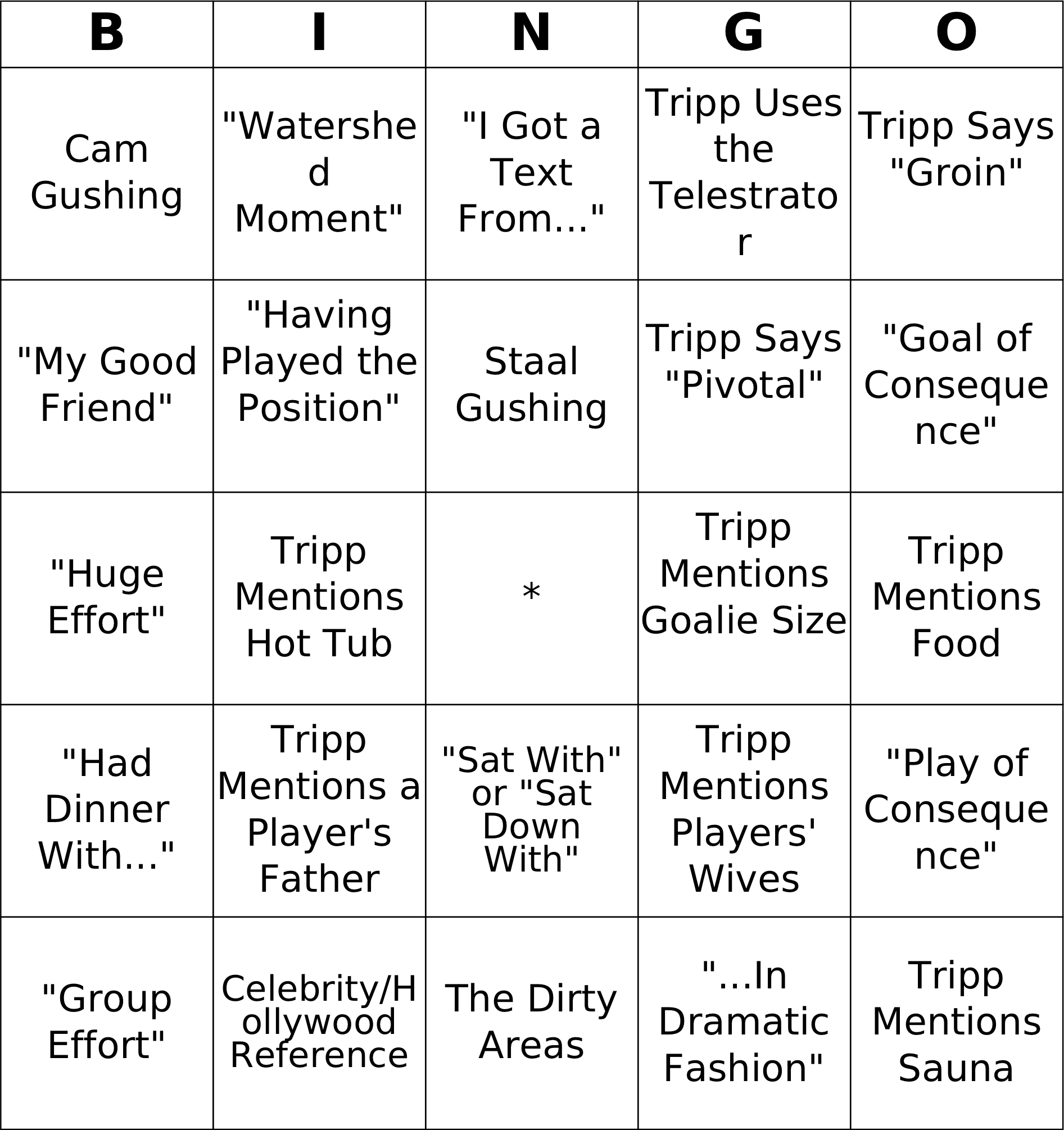 | B | I | N | G | O |
|---|---|---|---|---|
| Cam Gushing | "Watershed Moment" | "I Got a Text From..." | Tripp Uses the Telestrator | Tripp Says "Groin" |
| "My Good Friend" | "Having Played the Position" | Staal Gushing | Tripp Says "Pivotal" | "Goal of Consequence" |
| "Huge Effort" | Tripp Mentions Hot Tub | * | Tripp Mentions Goalie Size | Tripp Mentions Food |
| "Had Dinner With..." | Tripp Mentions a Player's Father | "Sat With" or "Sat Down With" | Tripp Mentions Players' Wives | "Play of Consequence" |
| "Group Effort" | Celebrity/Hollywood Reference | The Dirty Areas | "...In Dramatic Fashion" | Tripp Mentions Sauna |